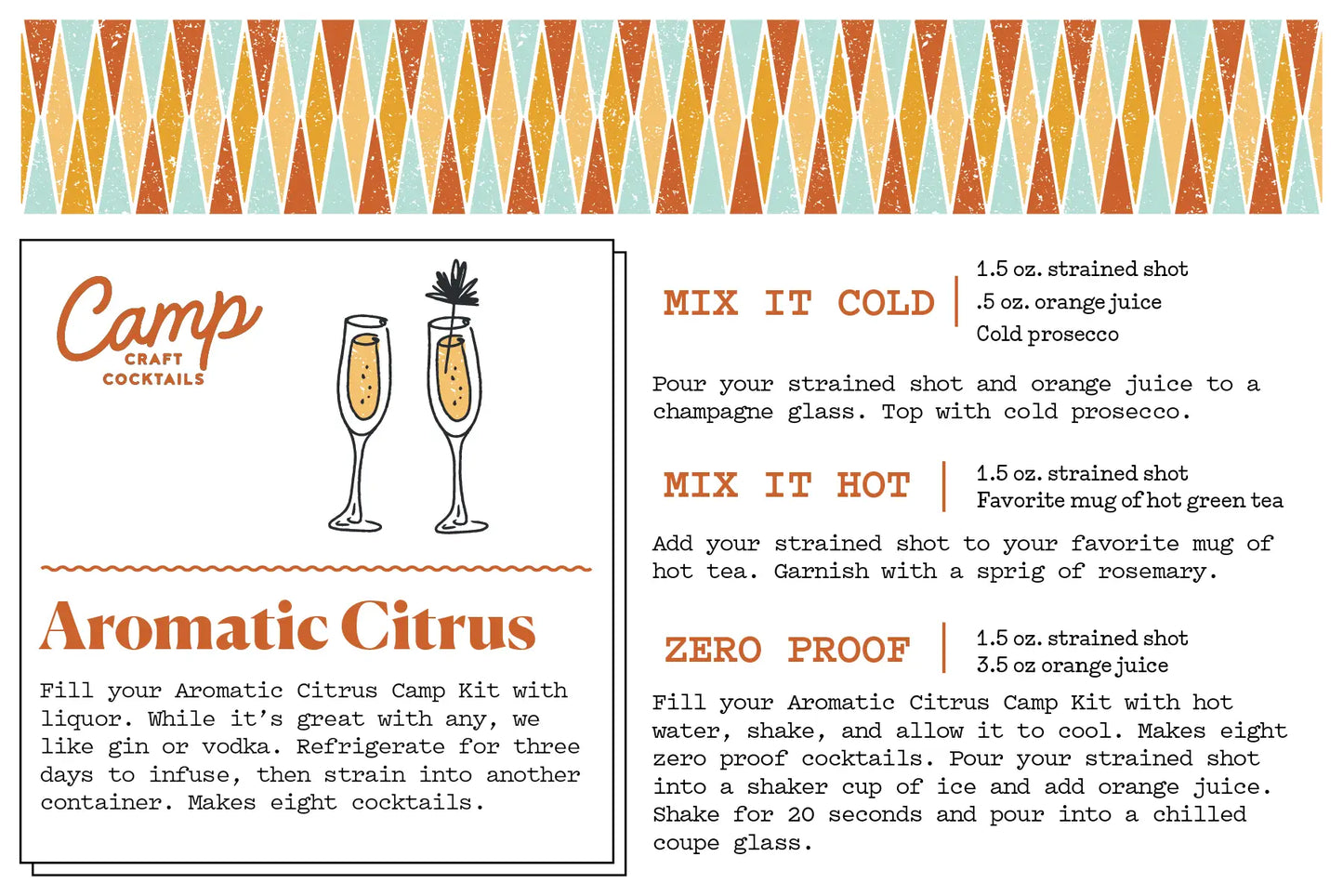 Camp
CRAFT
COCKTAILS

Aromatic Citrus

Fill your Aromatic Citrus Camp Kit with liquor. While it's great with any, we like gin or vodka. Refrigerate for three days to infuse, then strain into another container. Makes eight cocktails.

MIX IT COLD

1.5 oz. strained shot
.5 oz. orange juice
Cold prosecco

Pour your strained shot and orange juice to a champagne glass. Top with cold prosecco.

MIX IT HOT

1.5 oz. strained shot
Favorite mug of hot green tea

Add your strained shot to your favorite mug of hot tea. Garnish with a sprig of rosemary.

ZERO PROOF

1.5 oz. strained shot
3.5 oz orange juice

Fill your Aromatic Citrus Camp Kit with hot water, shake, and allow it to cool. Makes eight zero proof cocktails. Pour your strained shot into a shaker cup of ice and add orange juice. Shake for 20 seconds and pour into a chilled coupe glass.